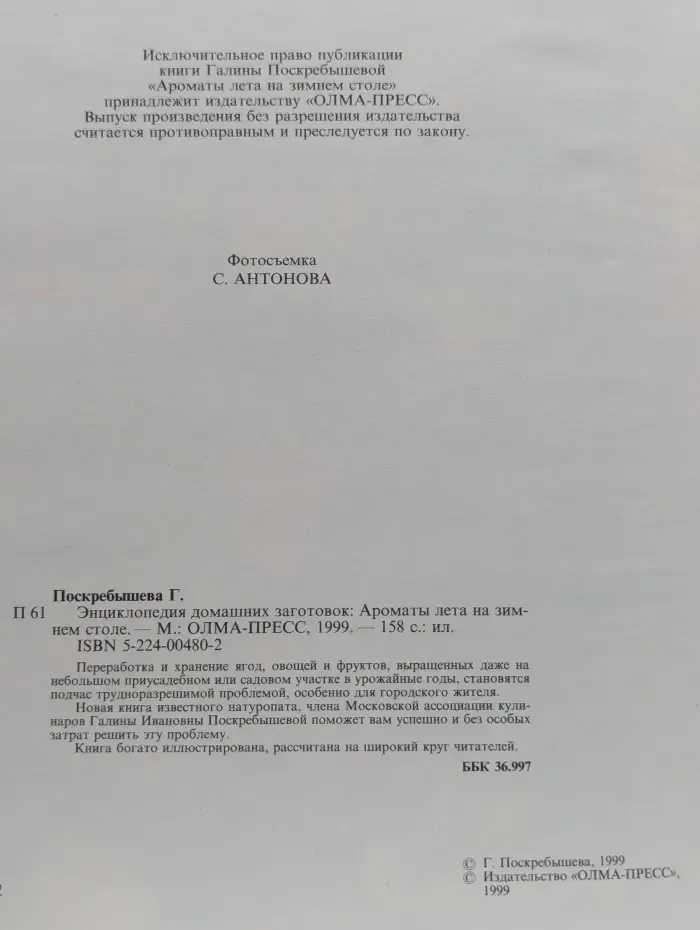 Исключительное право публикации книги Галины Поскребышевой «Ароматы лета на зимнем столе» принадлежит издательству «ОЛМА-ПРЕСС». Выпуск произведения без разрешения издательства считается противоправным и преследуется по закону.

Фотосъемка
С. АНТОНОВА

Поскребышева Г.
П 61 Энциклопедия домашних заготовок: Ароматы лета на зимнем столе. — М.: ОЛМА-ПРЕСС, 1999. — 158 с.: ил.
ISBN 5-224-00480-2

Переработка и хранение ягод, овощей и фруктов, выращенных даже на небольшом приусадебном или садовом участке в урожайные годы, становятся подчас трудноразрешимой проблемой, особенно для городского жителя.
Новая книга известного натуропата, члена Московской ассоциации кулинаров Галины Ивановны Поскребышевой поможет вам успешно и без особых затрат решить эту проблему.
Книга богато иллюстрирована, рассчитана на широкий круг читателей.

ББК 36.997

© Г. Поскребышева, 1999
© Издательство «ОЛМА-ПРЕСС», 1999